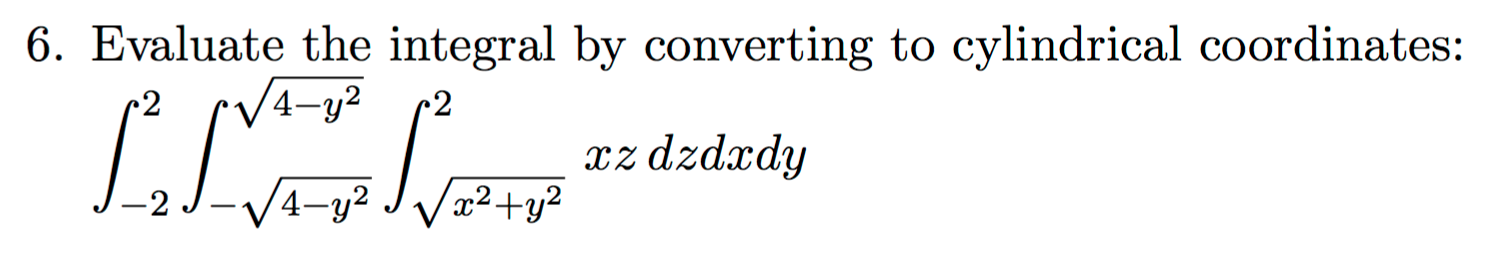 6. Evaluate the integral by converting to cylindrical coordinates:

$\int_{-2}^{2} \int_{-\sqrt{4-y^2}}^{\sqrt{4-y^2}} \int_{\sqrt{x^2+y^2}}^{2} xz \, dzdxdy$